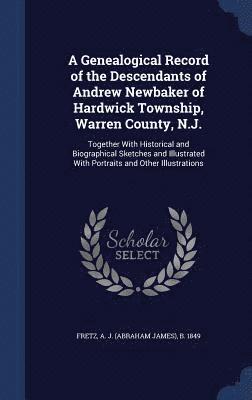 A Genealogical Record of the Descendants of Andrew Newbaker of Hardwick Township, Warren County, N.J.

Together With Historical and Biographical Sketches and Illustrated With Portraits and Other Illustrations

Scholar SELECT

FRETZ, A. J. (ABRAHAM JAMES), B. 1849